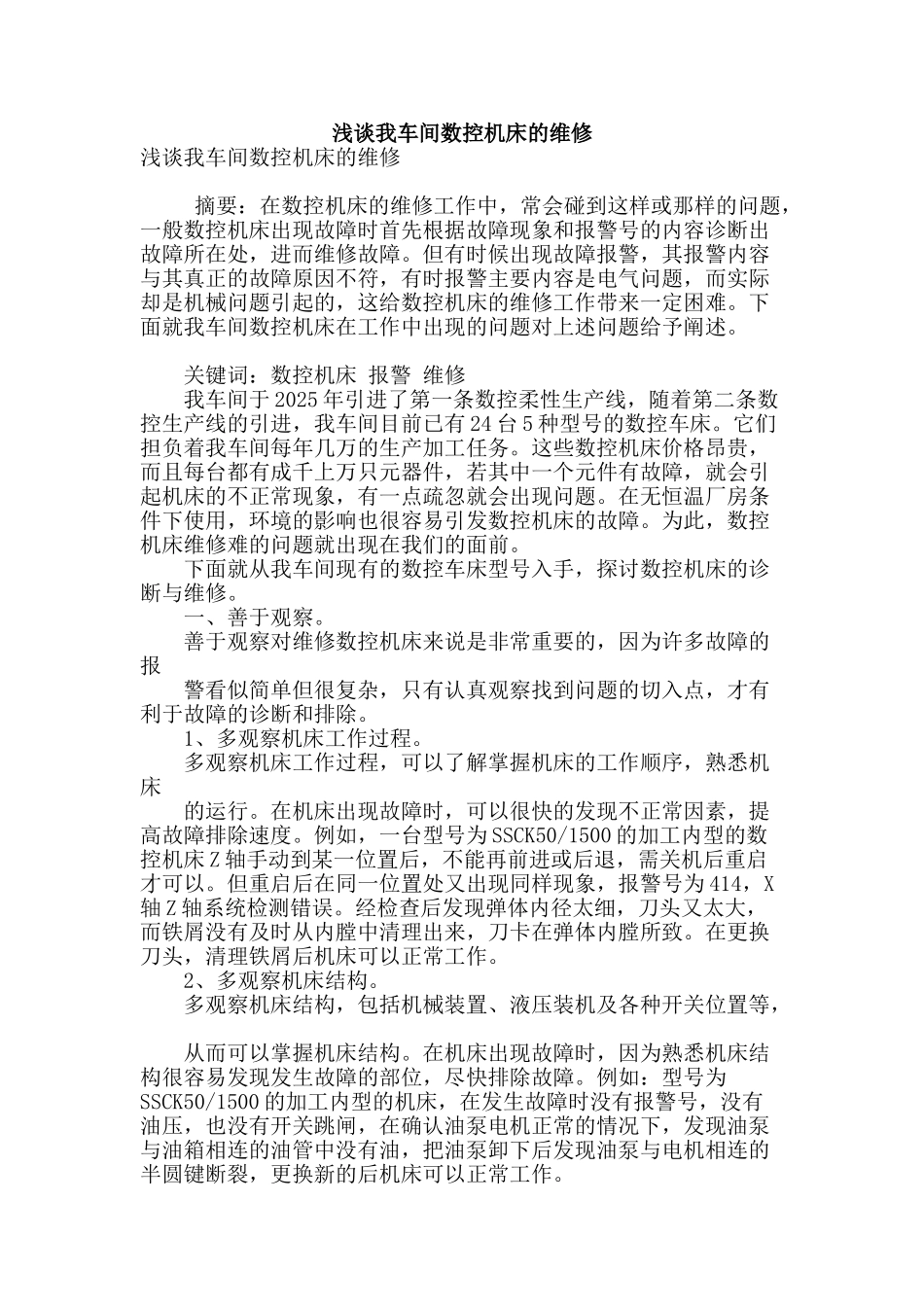 浅谈我车间数控机床的维修

浅谈我车间数控机床的维修

摘要：在数控机床的维修工作中，常会碰到这样或那样的问题，一般数控机床出现故障时首先根据故障现象和报警号的内容诊断出故障所在处，进而维修故障。但有时候出现故障报警，其报警内容与其真正的故障原因不符，有时报警主要内容是电气问题，而实际却是机械问题引起的，这给数控机床的维修工作带来一定困难。下面就我车间数控机床在工作中出现的问题对上述问题给予阐述。

关键词：数控机床 报警 维修

我车间于2025年引进了第一条数控柔性生产线，随着第二条数控生产线的引进，我车间目前已有24台5种型号的数控车床。它们担负着我车间每年几万的生产加工任务。这些数控机床价格昂贵，而且每台都有成千上万只元器件，若其中一个元件有故障，就会引起机床的不正常现象，有一点疏忽就会出现问题。在无恒温厂房条件下使用，环境的影响也很容易引发数控机床的故障。为此，数控机床维修难的问题就出现在我们的面前。

下面就从我车间现有的数控车床型号入手，探讨数控机床的诊断与维修。

一、善于观察。

善于观察对维修数控机床来说是非常重要的，因为许多故障的报

警看似简单但很复杂，只有认真观察找到问题的切入点，才有利于故障的诊断和排除。

1、多观察机床工作过程。

多观察机床工作过程，可以了解掌握机床的工作顺序，熟悉机床

的运行。在机床出现故障时，可以很快的发现不正常因素，提高故障排除速度。例如，一台型号为SSCK50/1500的加工内型的数控机床Z轴手动到某一位置后，不能再前进或后退，需关机后重启才可以。但重启后在同一位置处又出现同样现象，报警号为414，X轴Z轴系统检测错误。经检查后发现弹体内径太细，刀头又太大，而铁屑没有及时从内膛中清理出来，刀卡在弹体内膛所致。在更换刀头，清理铁屑后机床可以正常工作。

2、多观察机床结构。

多观察机床结构，包括机械装置、液压装机及各种开关位置等，

从而可以掌握机床结构。在机床出现故障时，因为熟悉机床结构很容易发现发生故障的部位，尽快排除故障。例如：型号为SSCK50/1500的加工内型的机床，在发生故障时没有报警号，没有油压，也没有开关跳闸，在确认油泵电机正常的情况下，发现油泵与油箱相连的油管中没有油，把油泵卸下后发现油泵与电机相连的半圆键断裂，更换新的后机床可以正常工作。